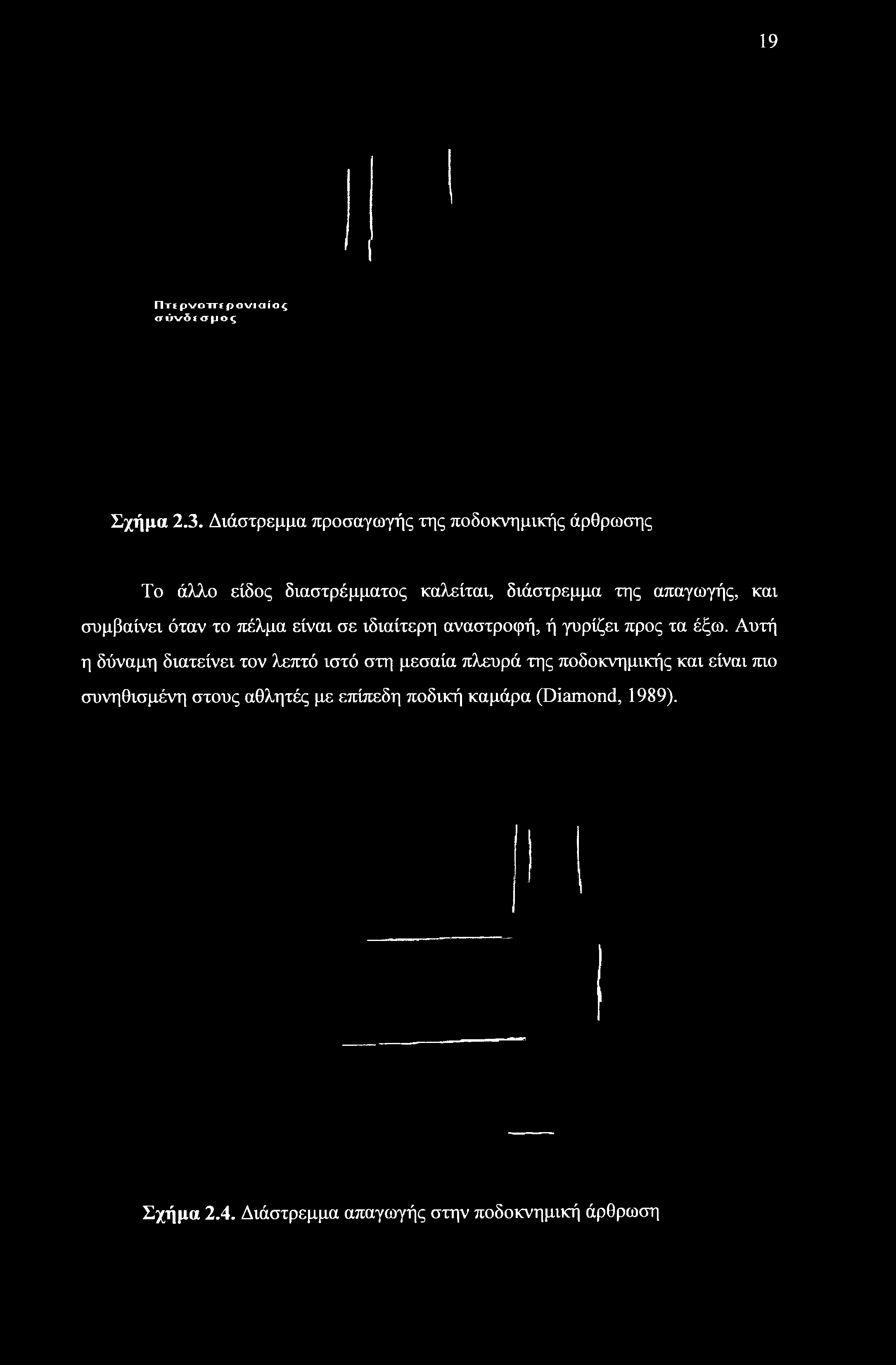 19

Πτερνοπερονιαίος σύνδεσμος

Σχήμα 2.3. Διάστρεμμα προσαγωγής της ποδοκνημικής άρθρωσης

Το άλλο είδος διαστρέμματος καλείται, διάστρεμμα της απαγωγής, και συμβαίνει όταν το πέλμα είναι σε ιδιαίτερη αναστροφή, ή γυρίζει προς τα έξω. Αυτή η δύναμη διατείνει τον λεπτό ιστό στη μεσαία πλευρά της ποδοκνημικής και είναι πιο συνηθισμένη στους αθλητές με επίπεδη ποδική καμάρα (Diamond, 1989).

Σχήμα 2.4. Διάστρεμμα απαγωγής στην ποδοκνημική άρθρωση